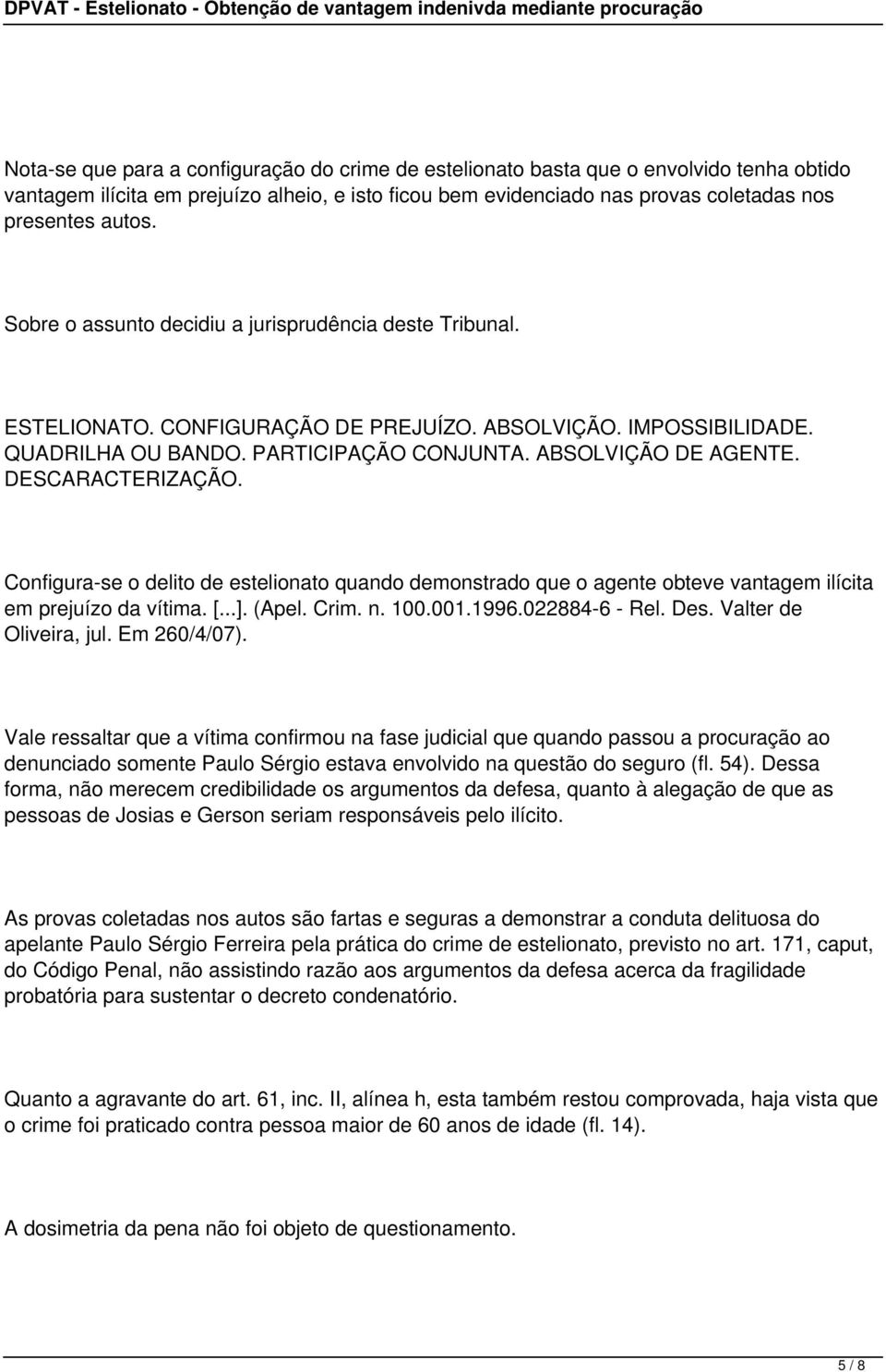 DPVAT - Estelionato - Obtenção de vantagem indenivda mediante procuração

Nota-se que para a configuração do crime de estelionato basta que o envolvido tenha obtido vantagem ilícita em prejuízo alheio, e isto ficou bem evidenciado nas provas coletadas nos presentes autos.

Sobre o assunto decidiu a jurisprudência deste Tribunal.

ESTELIONATO. CONFIGURAÇÃO DE PREJUÍZO. ABSOLVIÇÃO. IMPOSSIBILIDADE. QUADRILHA OU BANDO. PARTICIPAÇÃO CONJUNTA. ABSOLVIÇÃO DE AGENTE. DESCARACTERIZAÇÃO.

Configura-se o delito de estelionato quando demonstrado que o agente obteve vantagem ilícita em prejuízo da vítima. [...]. (Apel. Crim. n. 100.001.1996.022884-6 - Rel. Des. Valter de Oliveira, jul. Em 260/4/07).

Vale ressaltar que a vítima confirmou na fase judicial que quando passou a procuração ao denunciado somente Paulo Sérgio estava envolvido na questão do seguro (fl. 54). Dessa forma, não merecem credibilidade os argumentos da defesa, quanto à alegação de que as pessoas de Josias e Gerson seriam responsáveis pelo ilícito.

As provas coletadas nos autos são fartas e seguras a demonstrar a conduta delituosa do apelante Paulo Sérgio Ferreira pela prática do crime de estelionato, previsto no art. 171, caput, do Código Penal, não assistindo razão aos argumentos da defesa acerca da fragilidade probatória para sustentar o decreto condenatório.

Quanto a agravante do art. 61, inc. II, alínea h, esta também restou comprovada, haja vista que o crime foi praticado contra pessoa maior de 60 anos de idade (fl. 14).

A dosimetria da pena não foi objeto de questionamento.

5 / 8